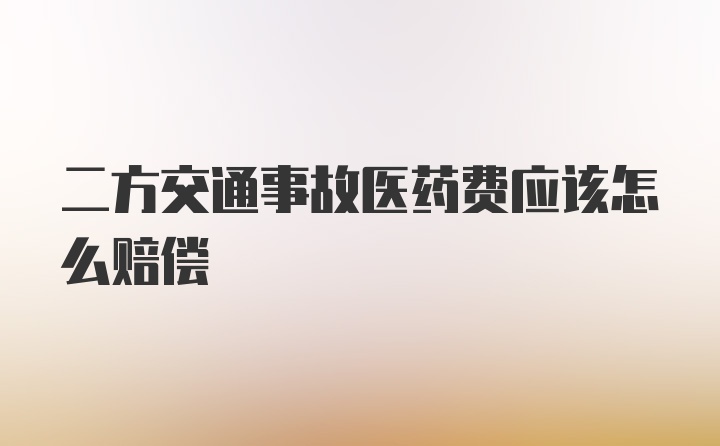 二方交通事故医药费应该怎么赔偿